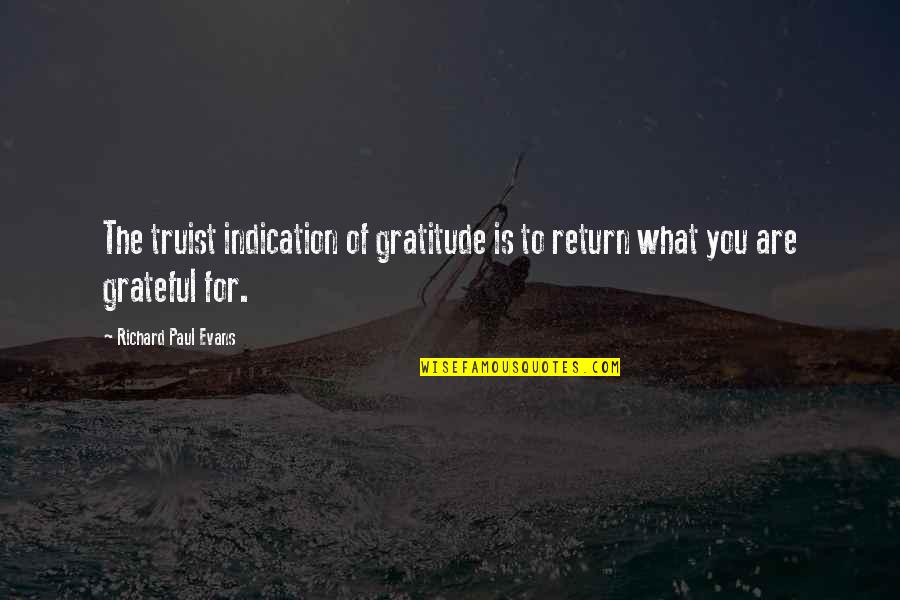 The truist indication of gratitude is to return what you are grateful for.

- Richard Paul Evans

WISEFAMOUSQUOTES.COM